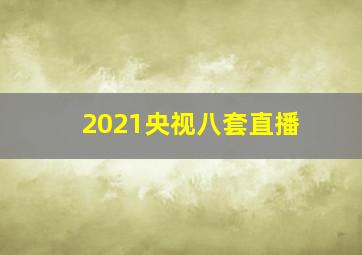 2021央视八套直播